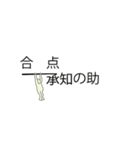 合　点
承知の助